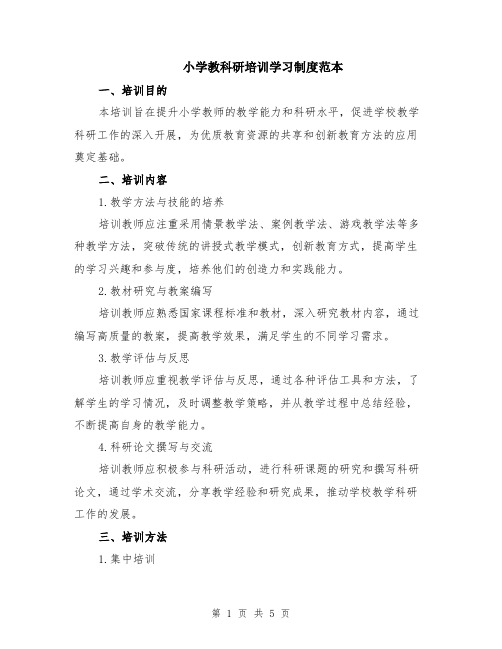 小学教科研培训学习制度范本

一、培训目的

本培训旨在提升小学教师的教学能力和科研水平，促进学校教学科研工作的深入开展，为优质教育资源的共享和创新教育方法的应用奠定基础。

二、培训内容

1.教学方法与技能的培养

培训教师应注重采用情景教学法、案例教学法、游戏教学法等多种教学方法，突破传统的讲授式教学模式，创新教育方式，提高学生的学习兴趣和参与度，培养他们的创造力和实践能力。

2.教材研究与教案编写

培训教师应熟悉国家课程标准和教材，深入研究教材内容，通过编写高质量的教案，提高教学效果，满足学生的不同学习需求。

3.教学评估与反思

培训教师应重视教学评估与反思，通过各种评估工具和方法，了解学生的学习情况，及时调整教学策略，并从教学过程中总结经验，不断提高自身的教学能力。

4.科研论文撰写与交流

培训教师应积极参与科研活动，进行科研课题的研究和撰写科研论文，通过学术交流，分享教学经验和研究成果，推动学校教学科研工作的发展。

三、培训方法

1.集中培训

第 1 页 共 5 页